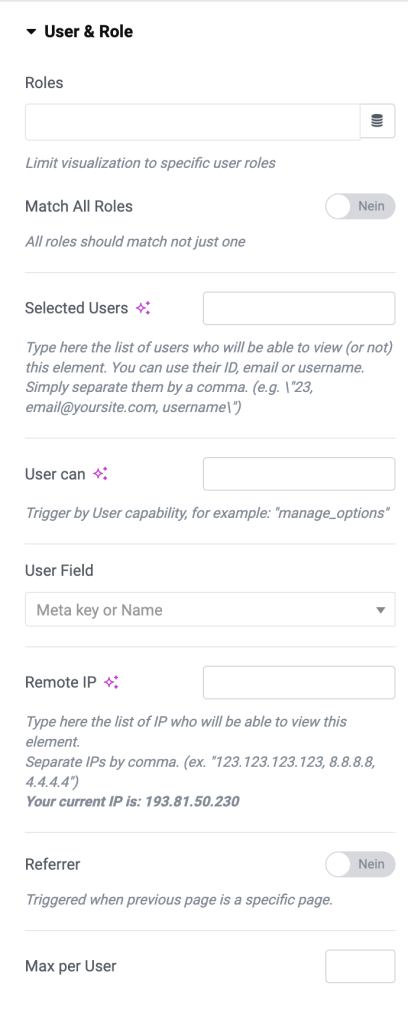 User & Role

Roles

Limit visualization to specific user roles

Match All Roles

Nein

All roles should match not just one

Selected Users

Type here the list of users who will be able to view (or not) this element. You can use their ID, email or username. Simply separate them by a comma. (e.g. \"23, email@yoursite.com, username\")

User can

Trigger by User capability, for example: "manage_options"

User Field

Meta key or Name

Remote IP

Type here the list of IP who will be able to view this element.
Separate IPs by comma. (ex. "123.123.123.123, 8.8.8.8, 4.4.4.4")
Your current IP is: 193.81.50.230

Referrer

Nein

Triggered when previous page is a specific page.

Max per User